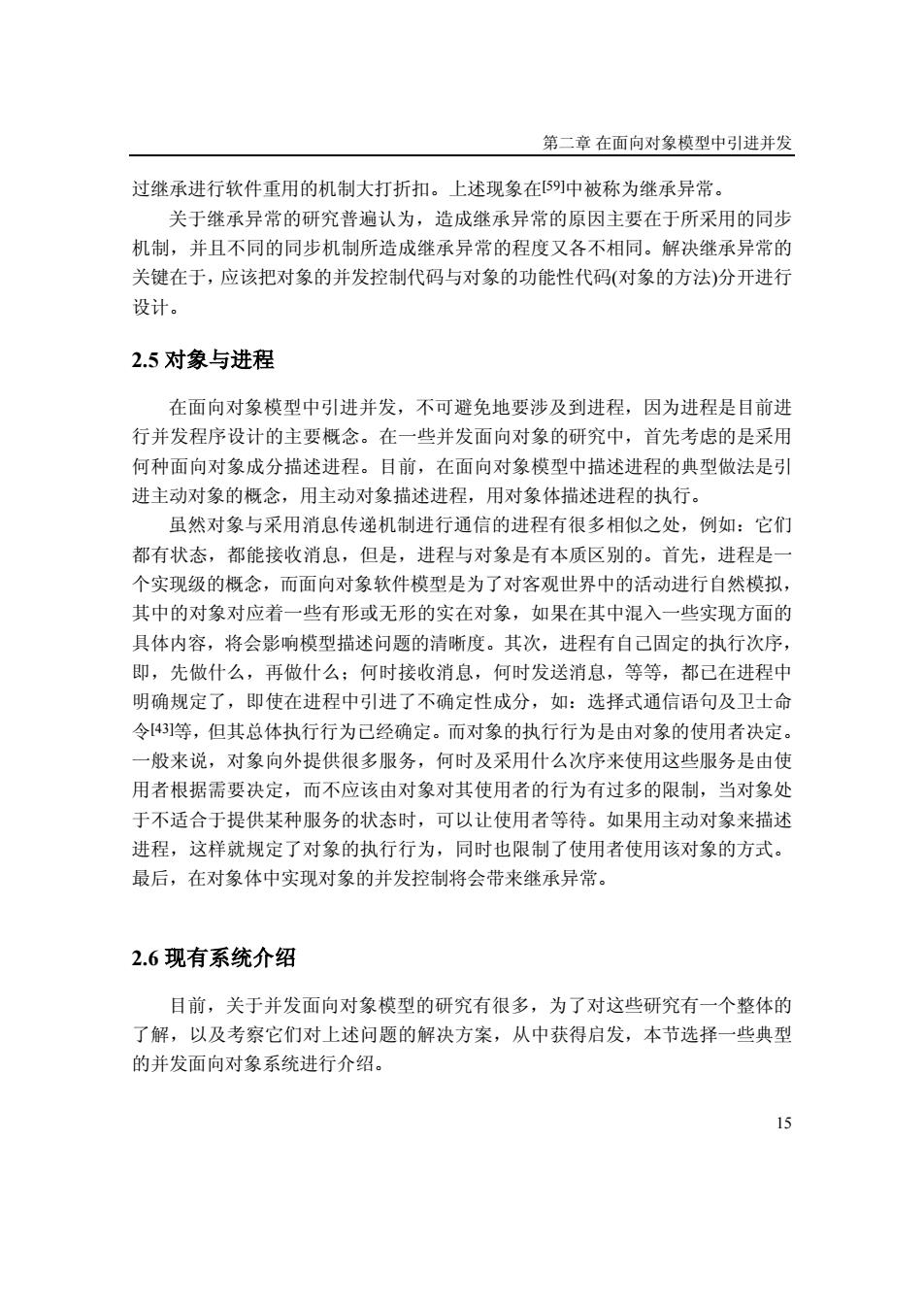 第二章 在面向对象模型中引进并发

过继承进行软件重用的机制大打折扣。上述现象在[59]中被称为继承异常。

关于继承异常的研究普遍认为，造成继承异常的原因主要在于所采用的同步机制，并且不同的同步机制所造成继承异常的程度又各不相同。解决继承异常的关键在于，应该把对象的并发控制代码与对象的功能性代码(对象的方法)分开进行设计。

2.5 对象与进程

在面向对象模型中引进并发，不可避免地要涉及到进程，因为进程是目前进行并发程序设计的主要概念。在一些并发面向对象的研究中，首先考虑的是采用何种面向对象成分描述进程。目前，在面向对象模型中描述进程的典型做法是引进主动对象的概念，用主动对象描述进程，用对象体描述进程的执行。

虽然对象与采用消息传递机制进行通信的进程有很多相似之处，例如：它们都有状态，都能接收消息，但是，进程与对象是有本质区别的。首先，进程是一个实现级的概念，而面向对象软件模型是为了对客观世界中的活动进行自然模拟，其中的对象对应着一些有形或无形的实在对象，如果在其中混入一些实现方面的具体内容，将会影响模型描述问题的清晰度。其次，进程有自己固定的执行次序，即，先做什么，再做什么；何时接收消息，何时发送消息，等等，都已在进程中明确规定了，即使在进程中引进了不确定性成分，如：选择式通信语句及卫士命令[43]等，但其总体执行行为已经确定。而对象的执行行为是由对象的使用者决定。一般来说，对象向外提供很多服务，何时及采用什么次序来使用这些服务是由使用者根据需要决定，而不应该由对象对其使用者的行为有过多的限制，当对象处于不适合于提供某种服务的状态时，可以让使用者等待。如果用主动对象来描述进程，这样就规定了对象的执行行为，同时也限制了使用者使用该对象的方式。最后，在对象体中实现对象的并发控制将会带来继承异常。

2.6 现有系统介绍

目前，关于并发面向对象模型的研究有很多，为了对这些研究有一个整体的了解，以及考察它们对上述问题的解决方案，从中获得启发，本节选择一些典型的并发面向对象系统进行介绍。

15